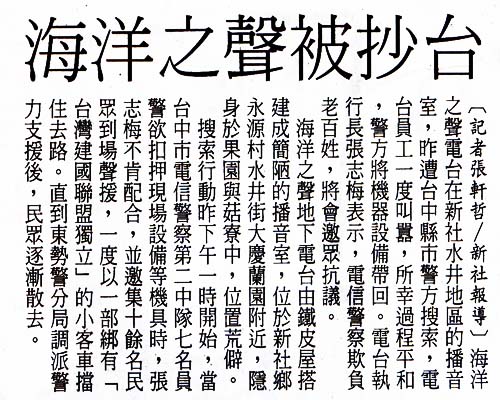 海洋之聲被抄台

〔記者張軒哲/新社報導〕海洋之聲電台在新社水井地區的播音室,昨遭台中縣市警方搜索,電台員工一度叫囂,所幸過程平和,警方將機器設備帶回。電台執行長張志梅表示,電信警察欺負老百姓,將會邀眾抗議。

海洋之聲地下電台由鐵皮屋搭建成簡陋的播音室,位於新社鄉永源村水井街大慶蘭園附近,隱身於果園與菇寮中,位置荒僻。

搜索行動昨下午一時開始,當台中市電信警察第二中隊七名員警欲扣押現場設備等機具時,張志梅不肯配合,並邀集十餘名民眾到場聲援,一度以一部綁有「台灣建國聯盟獨立」的小客車擋住去路。直到東勢警分局調派警力支援後,民眾逐漸散去。